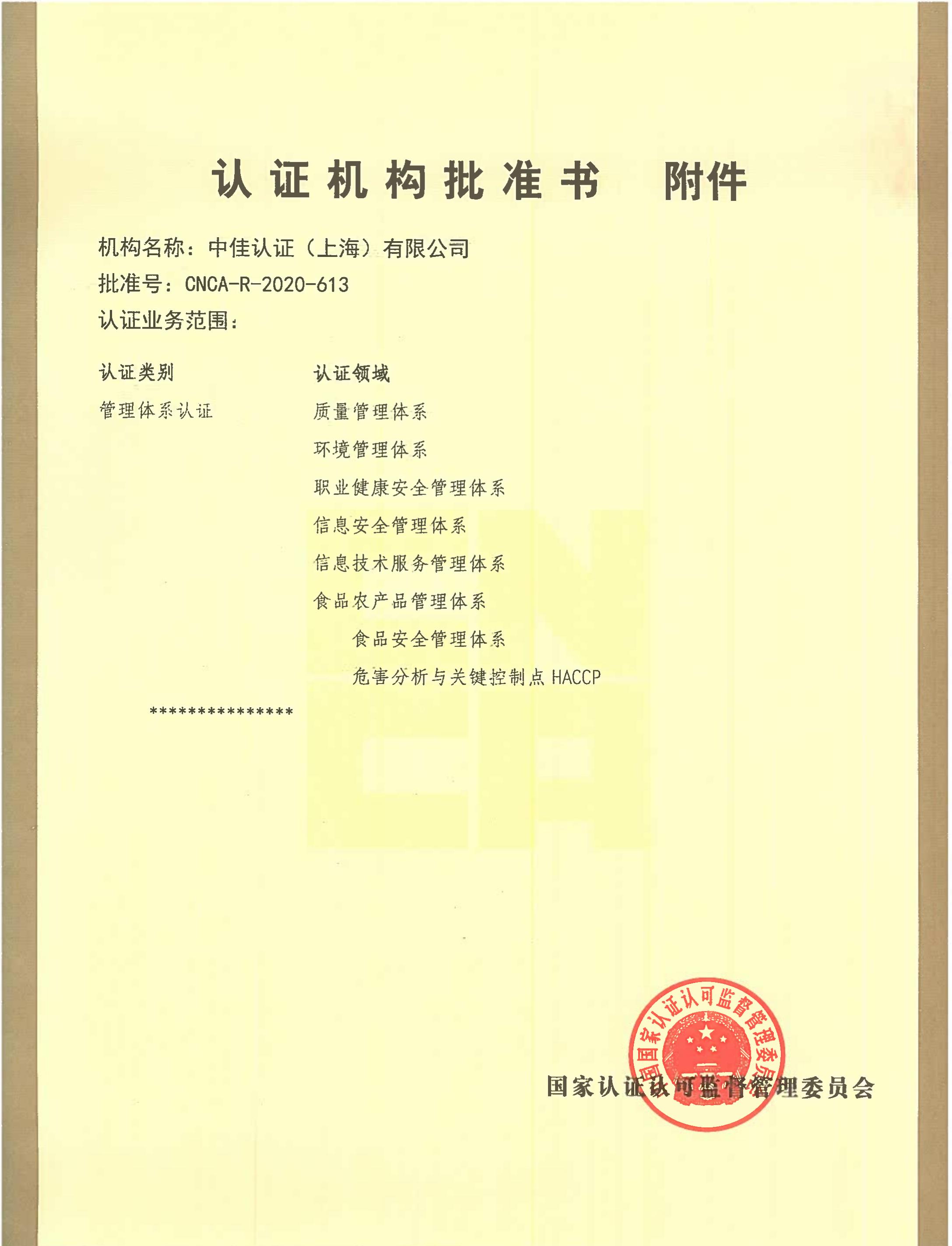 认证机构批准书 附件

机构名称：中佳认证（上海）有限公司

批准号：CNCA-R-2020-613

认证业务范围：

| 认证类别 | 认证领域 |
|---|---|
| 管理体系认证 | 质量管理体系 |
| | 环境管理体系 |
| | 职业健康安全管理体系 |
| | 信息安全管理体系 |
| | 信息技术服务管理体系 |
| | 食品农产品管理体系 |
| | 食品安全管理体系 |
| | 危害分析与关键控制点 HACCP |

***************

国家认证认可监督管理委员会

国家认证认可监督管理委员会